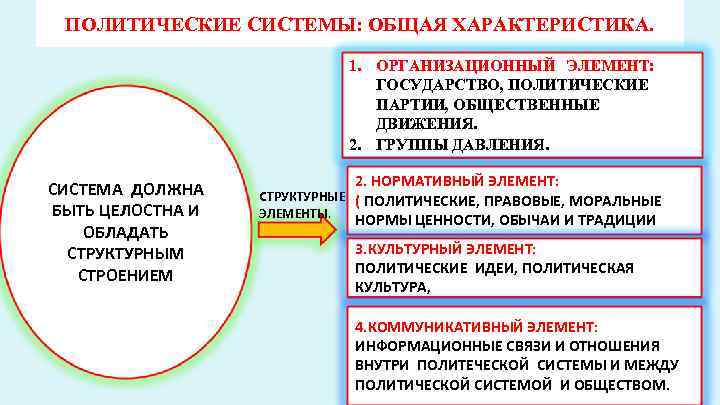 ПОЛИТИЧЕСКИЕ СИСТЕМЫ: ОБЩАЯ ХАРАКТЕРИСТИКА.

СИСТЕМА ДОЛЖНА БЫТЬ ЦЕЛОСТНА И ОБЛАДАТЬ СТРУКТУРНЫМ СТРОЕНИЕМ

СТРУКТУРНЫЕ ЭЛЕМЕНТЫ.

1. ОРГАНИЗАЦИОННЫЙ ЭЛЕМЕНТ: ГОСУДАРСТВО, ПОЛИТИЧЕСКИЕ ПАРТИИ, ОБЩЕСТВЕННЫЕ ДВИЖЕНИЯ.
2. ГРУППЫ ДАВЛЕНИЯ.

2. НОРМАТИВНЫЙ ЭЛЕМЕНТ:
( ПОЛИТИЧЕСКИЕ, ПРАВОВЫЕ, МОРАЛЬНЫЕ НОРМЫ ЦЕННОСТИ, ОБЫЧАИ И ТРАДИЦИИ

3.КУЛЬТУРНЫЙ ЭЛЕМЕНТ:
ПОЛИТИЧЕСКИЕ ИДЕИ, ПОЛИТИЧЕСКАЯ КУЛЬТУРА,

4.КОММУНИКАТИВНЫЙ ЭЛЕМЕНТ:
ИНФОРМАЦИОННЫЕ СВЯЗИ И ОТНОШЕНИЯ ВНУТРИ ПОЛИТЕЧЕСКОЙ СИСТЕМЫ И МЕЖДУ ПОЛИТИЧЕСКОЙ СИСТЕМОЙ И ОБЩЕСТВОМ.